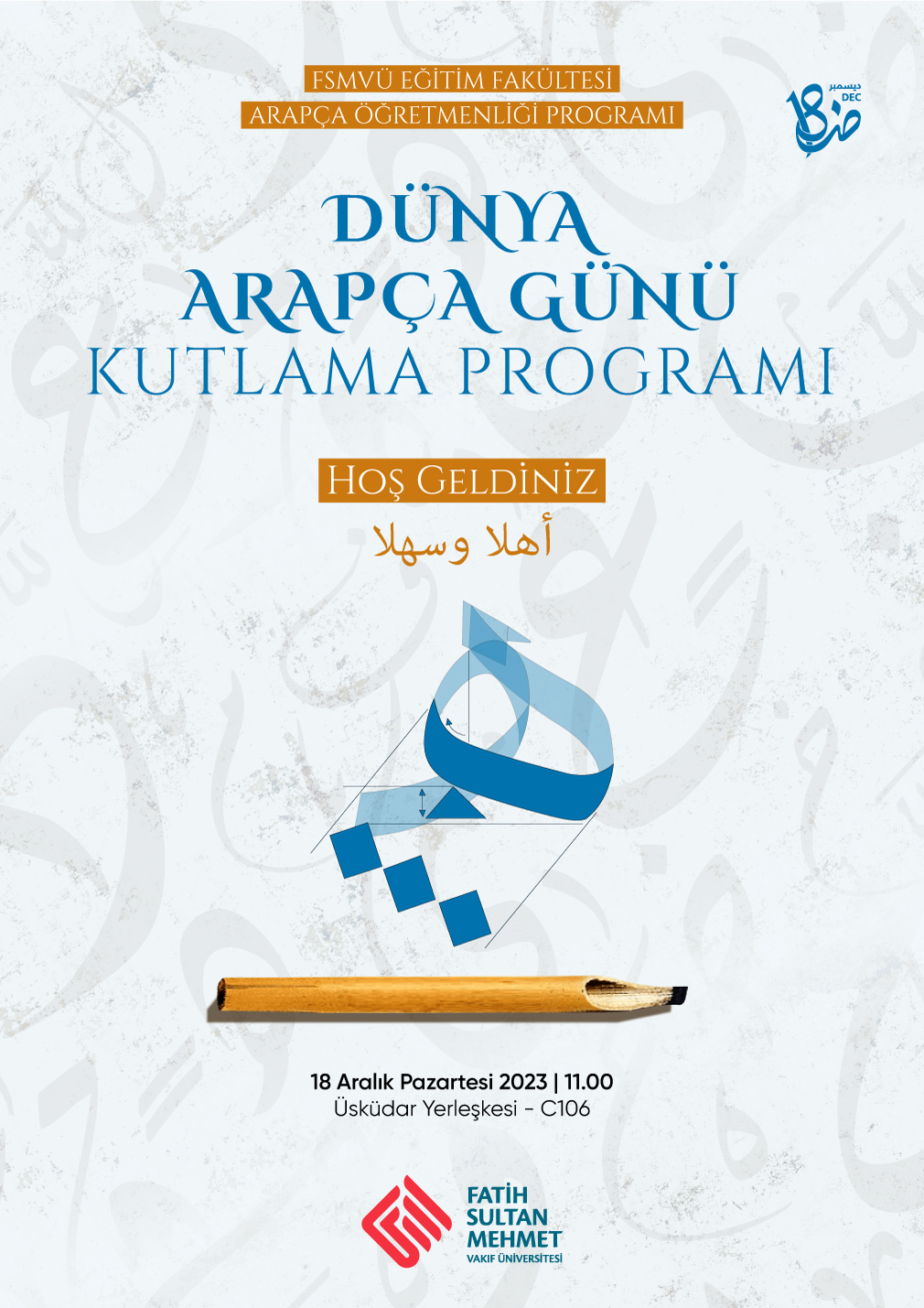 FSMVÜ EĞİTİM FAKÜLTESİ
ARAPÇA ÖĞRETMENLİĞİ PROGRAMI

18 ديسمبر DEC ض

DÜNYA
ARAPÇA GÜNÜ
KUTLAMA PROGRAMI

HOŞ GELDİNİZ
أهلا وسهلا

18 Aralık Pazartesi 2023 | 11.00
Üsküdar Yerleşkesi - C106

FATİH
SULTAN
MEHMET
VAKIF ÜNİVERSİTESİ